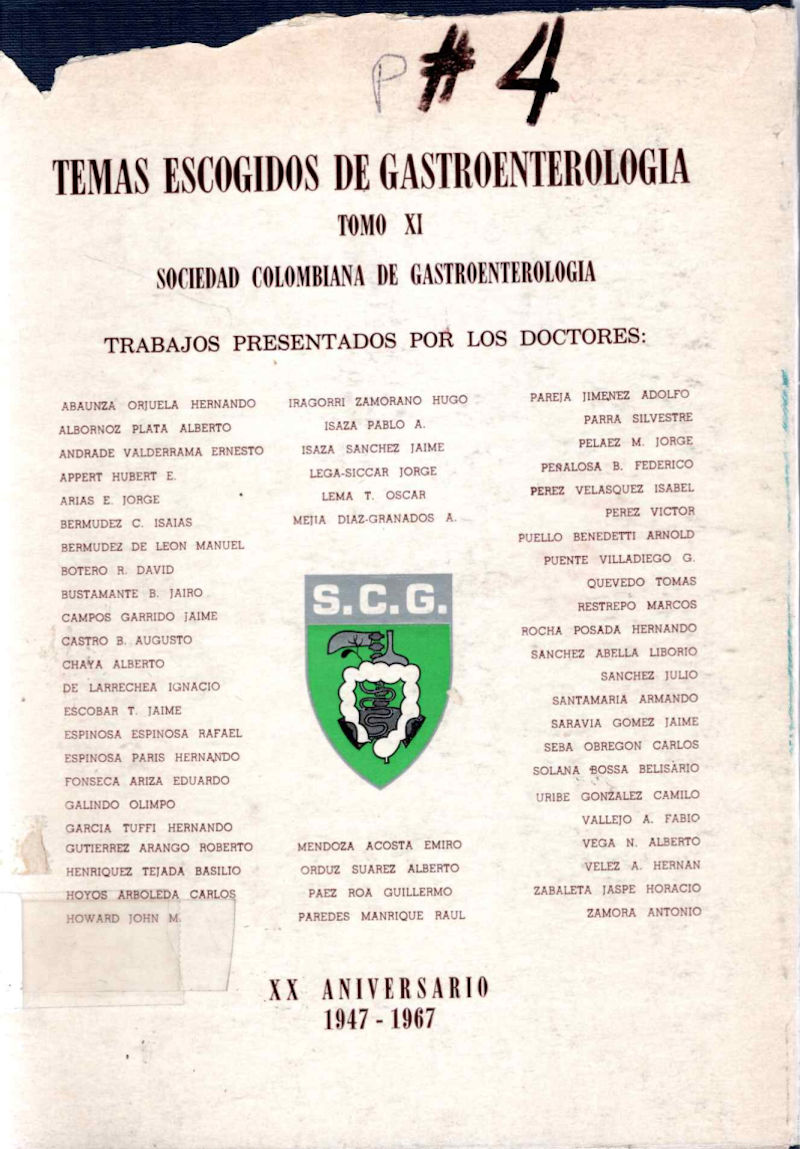 P #4

TEMAS ESCOGIDOS DE GASTROENTEROLOGIA

TOMO XI

SOCIEDAD COLOMBIANA DE GASTROENTEROLOGIA

TRABAJOS PRESENTADOS POR LOS DOCTORES:

ABAUNZA ORJUELA HERNANDO
ALBORNOZ PLATA ALBERTO
ANDRADE VALDERRAMA ERNESTO
APPERT HUBERT E.
ARIAS E. JORGE
BERMUDEZ C. ISAIAS
BERMUDEZ DE LEON MANUEL
BOTERO R. DAVID
BUSTAMANTE B. JAIRO
CAMPOS GARRIDO JAIME
CASTRO B. AUGUSTO
CHAYA ALBERTO
DE LARRECHEA IGNACIO
ESCOBAR T. JAIME
ESPINOSA ESPINOSA RAFAEL
ESPINOSA PARIS HERNANDO
FONSECA ARIZA EDUARDO
GALINDO OLIMPO
GARCIA TUFFI HERNANDO
GUTIERREZ ARANGO ROBERTO
HENRIQUEZ TEJADA BASILIO
HOYOS ARBOLEDA CARLOS
HOWARD JOHN M.

IRAGORRI ZAMORANO HUGO
ISAZA PABLO A.
ISAZA SANCHEZ JAIME
LEGA-SICCAR JORGE
LEMA T. OSCAR
MEJIA DIAZ-GRANADOS A.

S.C.G.

MENDOZA ACOSTA EMIRO
ORDUZ SUAREZ ALBERTO
PAEZ ROA GUILLERMO
PAREDES MANRIQUE RAUL

PAREJA JIMENEZ ADOLFO
PARRA SILVESTRE
PELAEZ M. JORGE
PEÑALOSA B. FEDERICO
PEREZ VELASQUEZ ISABEL
PEREZ VICTOR
PUELLO BENEDETTI ARNOLD
PUENTE VILLADIEGO G.
QUEVEDO TOMAS
RESTREPO MARCOS
ROCHA POSADA HERNANDO
SANCHEZ ABELLA LIBORIO
SANCHEZ JULIO
SANTAMARIA ARMANDO
SARAVIA GOMEZ JAIME
SEBA OBREGON CARLOS
SOLANA BOSSA BELISARIO
URIBE GONZALEZ CAMILO
VALLEJO A. FABIO
VEGA N. ALBERTO
VELEZ A. HERNAN
ZABALETA JASPE HORACIO
ZAMORA ANTONIO

XX ANIVERSARIO
1947 - 1967